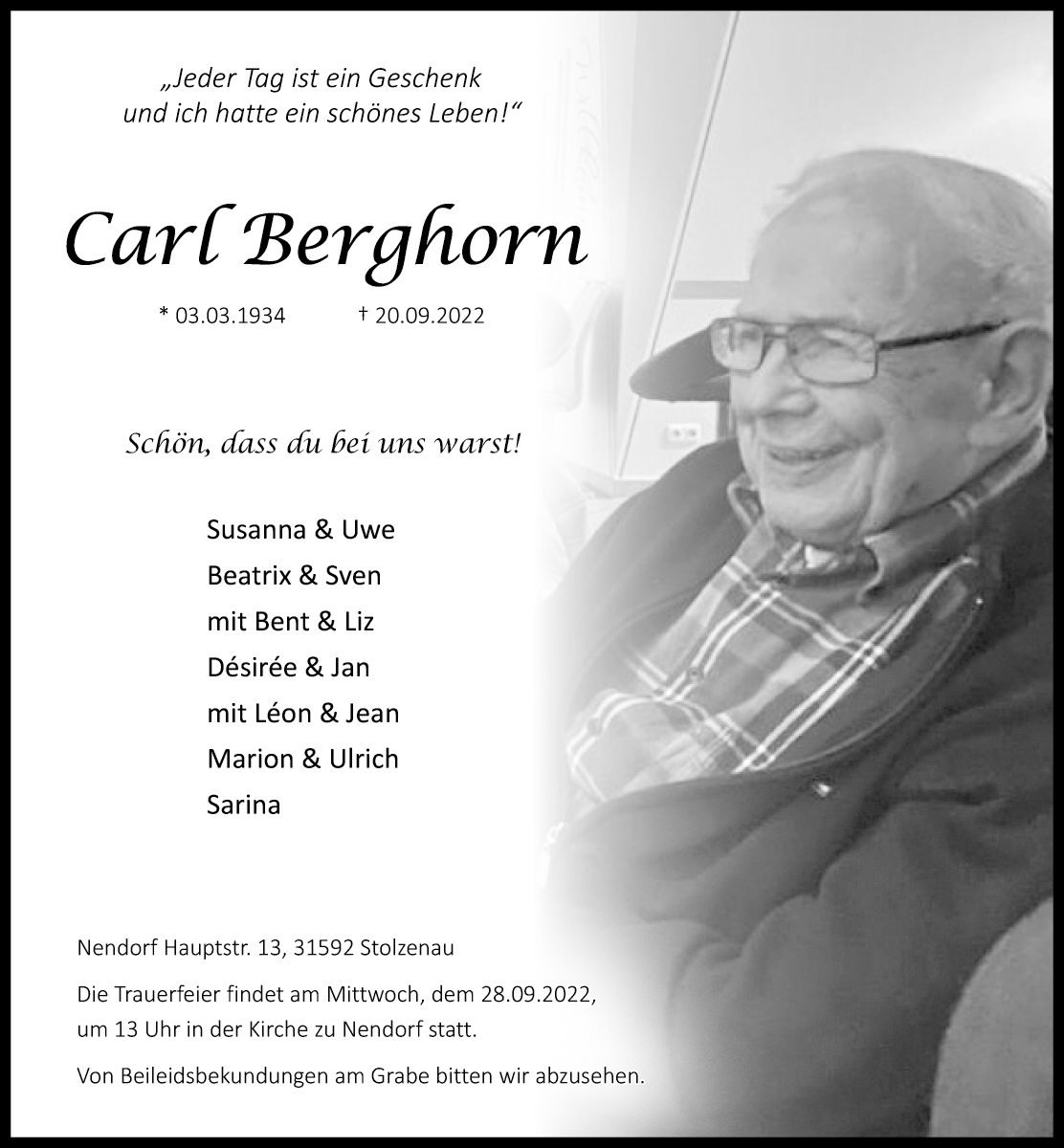 „Jeder Tag ist ein Geschenk
und ich hatte ein schönes Leben!“

Carl Berghorn

* 03.03.1934 † 20.09.2022

Schön, dass du bei uns warst!

Susanna & Uwe
Beatrix & Sven
mit Bent & Liz
Désirée & Jan
mit Léon & Jean
Marion & Ulrich
Sarina

Nendorf Hauptstr. 13, 31592 Stolzenau

Die Trauerfeier findet am Mittwoch, dem 28.09.2022, um 13 Uhr in der Kirche zu Nendorf statt.

Von Beileidsbekundungen am Grabe bitten wir abzusehen.